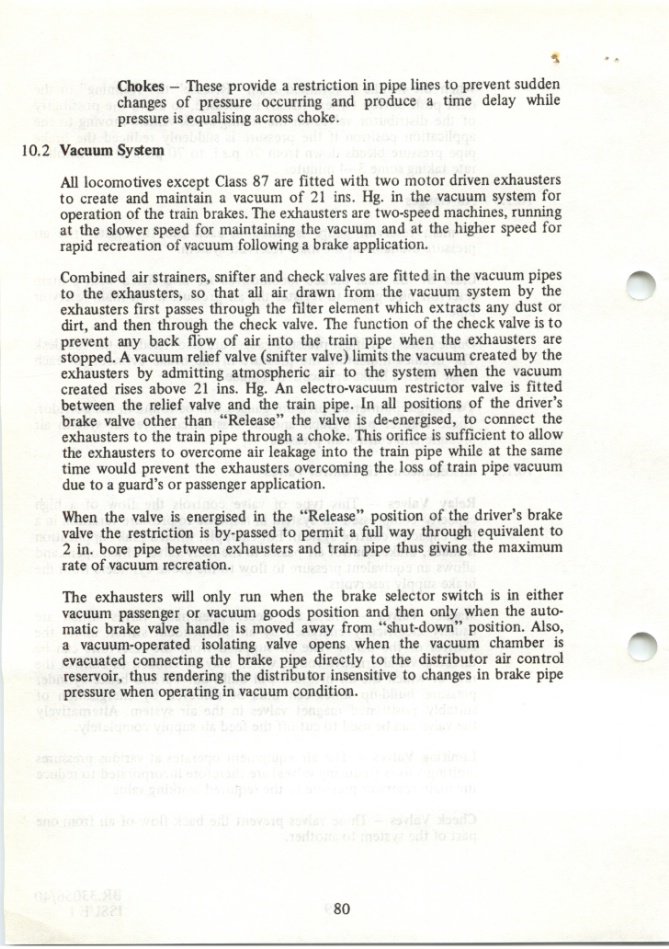 Chokes – These provide a restriction in pipe lines to prevent sudden changes of pressure occurring and produce a time delay while pressure is equalising across choke.

10.2 Vacuum System

All locomotives except Class 87 are fitted with two motor driven exhausters to create and maintain a vacuum of 21 ins. Hg. in the vacuum system for operation of the train brakes. The exhausters are two-speed machines, running at the slower speed for maintaining the vacuum and at the higher speed for rapid recreation of vacuum following a brake application.

Combined air strainers, snifter and check valves are fitted in the vacuum pipes to the exhausters, so that all air drawn from the vacuum system by the exhausters first passes through the filter element which extracts any dust or dirt, and then through the check valve. The function of the check valve is to prevent any back flow of air into the train pipe when the exhausters are stopped. A vacuum relief valve (snifter valve) limits the vacuum created by the exhausters by admitting atmospheric air to the system when the vacuum created rises above 21 ins. Hg. An electro-vacuum restrictor valve is fitted between the relief valve and the train pipe. In all positions of the driver's brake valve other than "Release" the valve is de-energised, to connect the exhausters to the train pipe through a choke. This orifice is sufficient to allow the exhausters to overcome air leakage into the train pipe while at the same time would prevent the exhausters overcoming the loss of train pipe vacuum due to a guard's or passenger application.

When the valve is energised in the "Release" position of the driver's brake valve the restriction is by-passed to permit a full way through equivalent to 2 in. bore pipe between exhausters and train pipe thus giving the maximum rate of vacuum recreation.

The exhausters will only run when the brake selector switch is in either vacuum passenger or vacuum goods position and then only when the automatic brake valve handle is moved away from "shut-down" position. Also, a vacuum-operated isolating valve opens when the vacuum chamber is evacuated connecting the brake pipe directly to the distributor air control reservoir, thus rendering the distributor insensitive to changes in brake pipe pressure when operating in vacuum condition.

80